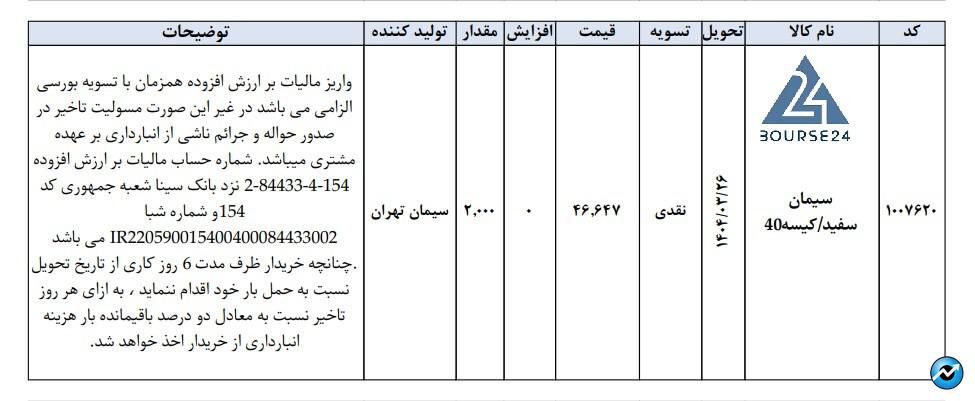 | کد | نام کالا | تحویل | تسویه | قیمت | افزایش | مقدار | تولید کننده | توضیحات |
|---|---|---|---|---|---|---|---|---|
| ۱۰۰۷۶۲۰ | BOURSE24 سیمان سفید/کیسه40 | ۱۴۰۴/۰۳/۲۶ | نقدی | ۴۶,۶۴۷ | ۰ | ۲,۰۰۰ | سیمان تهران | واریز مالیات بر ارزش افزوده همزمان با تسویه بورسی الزامی می باشد در غیر این صورت مسولیت تاخیر در صدور حواله و جرائم ناشی از انبارداری بر عهده مشتری میباشد. شماره حساب مالیات بر ارزش افزوده 154-4-84433-2 نزد بانک سینا شعبه جمهوری کد 154و شماره شبا IR220590015400400084433002 می باشد .چنانچه خریدار ظرف مدت 6 روز کاری از تاریخ تحویل نسبت به حمل بار خود اقدام ننماید ، به ازای هر روز تاخیر نسبت به معادل دو درصد باقیمانده بار هزینه انبارداری از خریدار اخذ خواهد شد. |